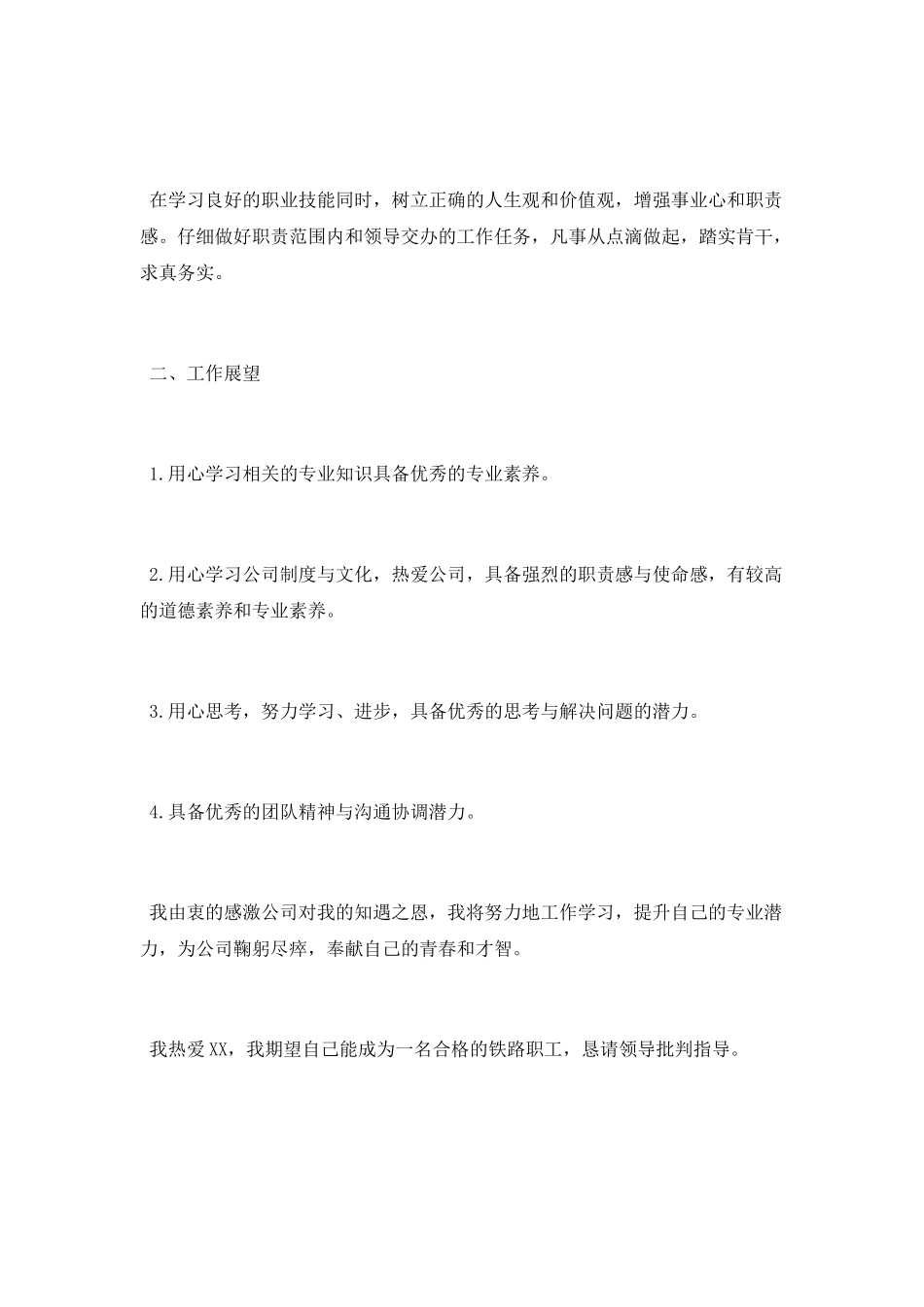 在学习良好的职业技能同时，树立正确的人生观和价值观，增强事业心和职责感。仔细做好职责范围内和领导交办的工作任务，凡事从点滴做起，踏实肯干，求真务实。

二、工作展望

1.用心学习相关的专业知识具备优秀的专业素养。

2.用心学习公司制度与文化，热爱公司，具备强烈的职责感与使命感，有较高的道德素养和专业素养。

3.用心思考，努力学习、进步，具备优秀的思考与解决问题的潜力。

4.具备优秀的团队精神与沟通协调潜力。

我由衷的感激公司对我的知遇之恩，我将努力地工作学习，提升自己的专业潜力，为公司鞠躬尽瘁，奉献自己的青春和才智。

我热爱XX，我期望自己能成为一名合格的铁路职工，恳请领导批判指导。